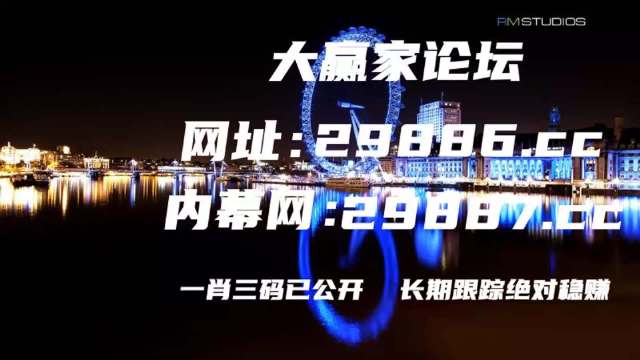 RM STUDIOS

大赢家论坛

网址：29886.cc

内幕网：29887.cc

一肖三码已公开　长期跟踪绝对稳赚